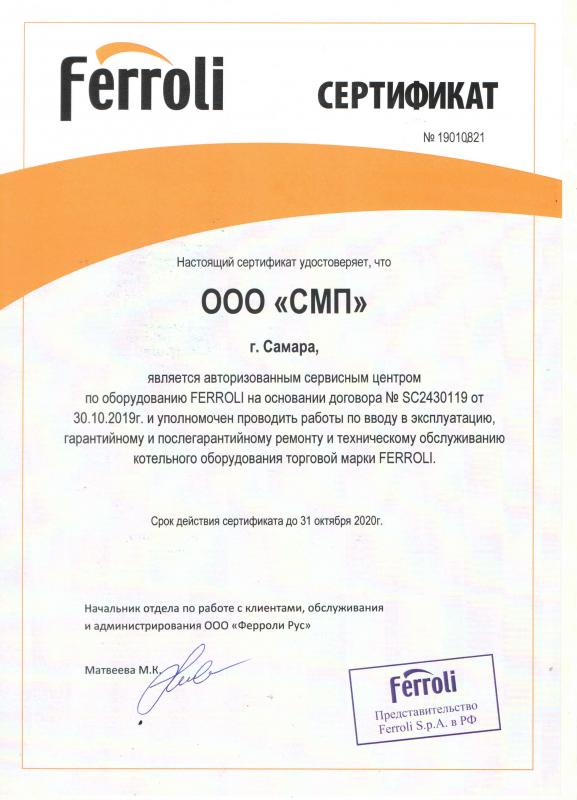 Ferroli

СЕРТИФИКАТ

№ 19010821

Настоящий сертификат удостоверяет, что

ООО «СМП»

г. Самара,

является авторизованным сервисным центром по оборудованию FERROLI на основании договора № SC2430119 от 30.10.2019г. и уполномочен проводить работы по вводу в эксплуатацию, гарантийному и послегарантийному ремонту и техническому обслуживанию котельного оборудования торговой марки FERROLI.

Срок действия сертификата до 31 октября 2020г.

Начальник отдела по работе с клиентами, обслуживания и администрирования ООО «Ферроли Рус»

Матвеева М.К.

Ferroli
Представительство
Ferroli S.p.A. в РФ